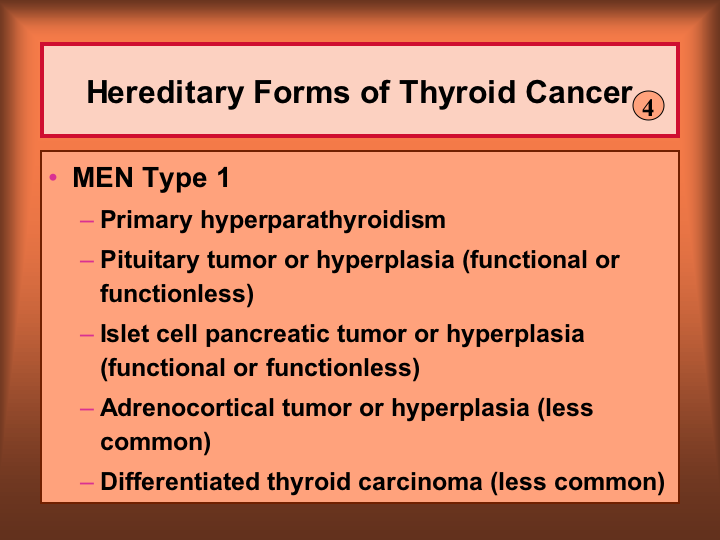 Hereditary Forms of Thyroid Cancer 4

• MEN Type 1
– Primary hyperparathyroidism
– Pituitary tumor or hyperplasia (functional or functionless)
– Islet cell pancreatic tumor or hyperplasia (functional or functionless)
– Adrenocortical tumor or hyperplasia (less common)
– Differentiated thyroid carcinoma (less common)